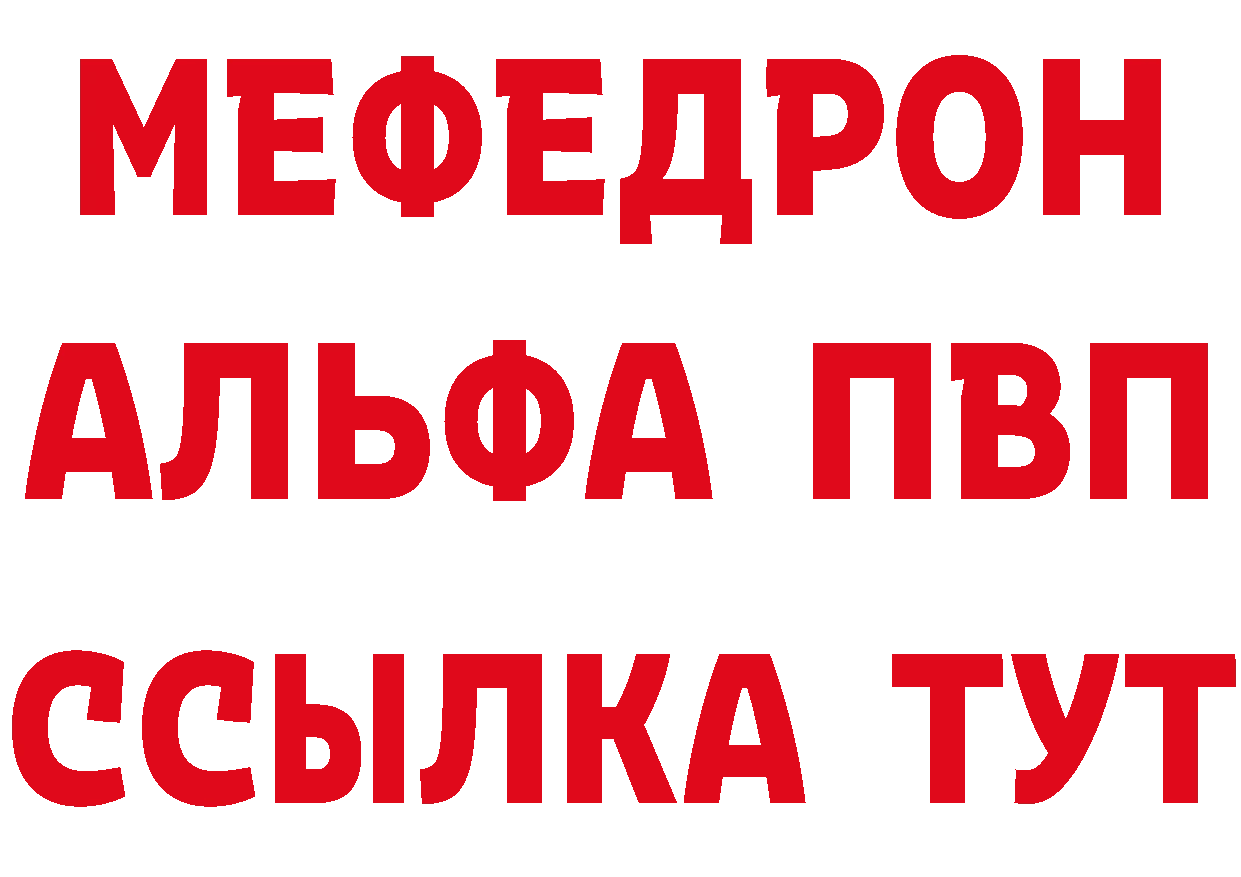 МЕФЕДРОН
АЛЬФА ПВП
ССЫЛКА ТУТ